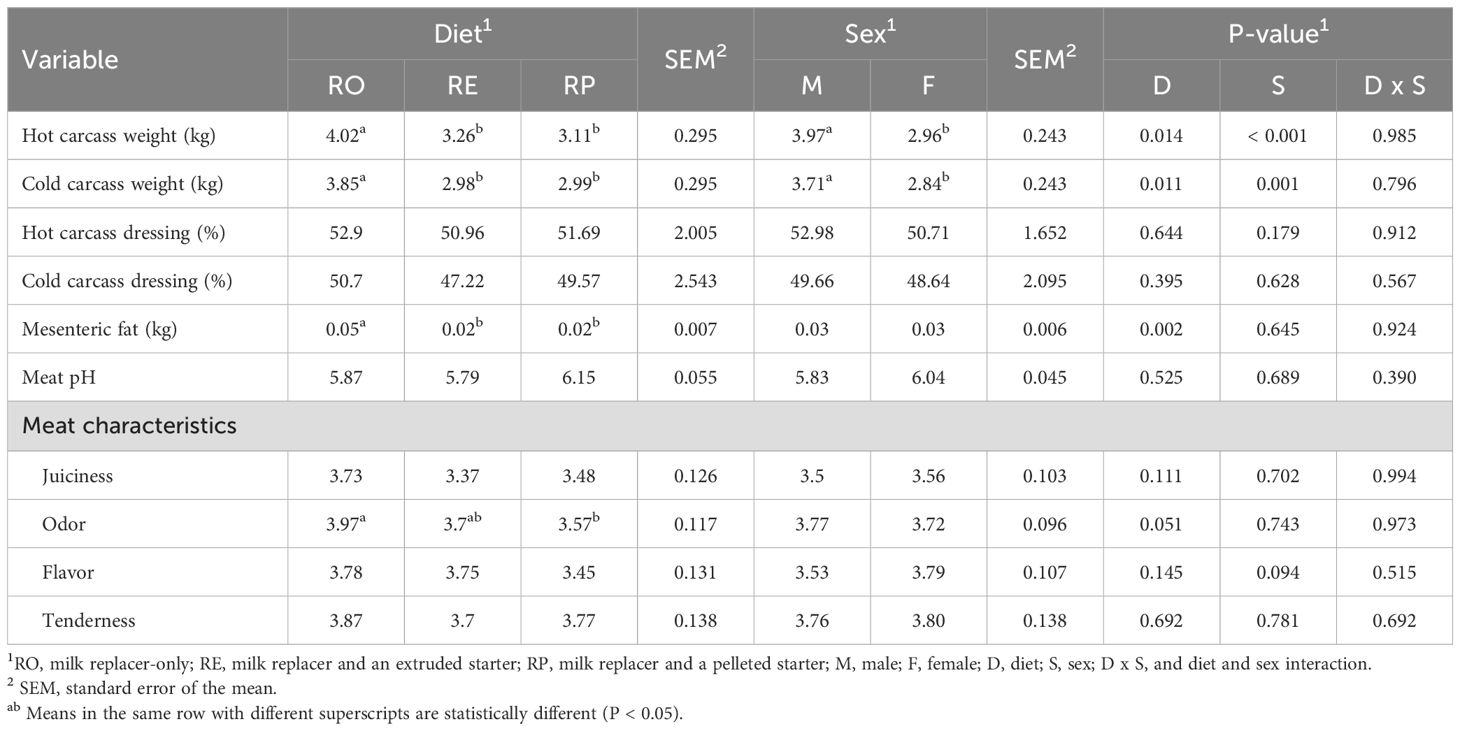 | Variable | Diet$^1$ RO | Diet$^1$ RE | Diet$^1$ RP | SEM$^2$ | Sex$^1$ M | Sex$^1$ F | SEM$^2$ | P-value$^1$ D | P-value$^1$ S | P-value$^1$ D x S |
|---|---|---|---|---|---|---|---|---|---|---|
| Hot carcass weight (kg) | 4.02$^a$ | 3.26$^b$ | 3.11$^b$ | 0.295 | 3.97$^a$ | 2.96$^b$ | 0.243 | 0.014 | < 0.001 | 0.985 |
| Cold carcass weight (kg) | 3.85$^a$ | 2.98$^b$ | 2.99$^b$ | 0.295 | 3.71$^a$ | 2.84$^b$ | 0.243 | 0.011 | 0.001 | 0.796 |
| Hot carcass dressing (%) | 52.9 | 50.96 | 51.69 | 2.005 | 52.98 | 50.71 | 1.652 | 0.644 | 0.179 | 0.912 |
| Cold carcass dressing (%) | 50.7 | 47.22 | 49.57 | 2.543 | 49.66 | 48.64 | 2.095 | 0.395 | 0.628 | 0.567 |
| Mesenteric fat (kg) | 0.05$^a$ | 0.02$^b$ | 0.02$^b$ | 0.007 | 0.03 | 0.03 | 0.006 | 0.002 | 0.645 | 0.924 |
| Meat pH | 5.87 | 5.79 | 6.15 | 0.055 | 5.83 | 6.04 | 0.045 | 0.525 | 0.689 | 0.390 |
| Meat characteristics | | | | | | | | | | |
| Juiciness | 3.73 | 3.37 | 3.48 | 0.126 | 3.5 | 3.56 | 0.103 | 0.111 | 0.702 | 0.994 |
| Odor | 3.97$^a$ | 3.7$^{ab}$ | 3.57$^b$ | 0.117 | 3.77 | 3.72 | 0.096 | 0.051 | 0.743 | 0.973 |
| Flavor | 3.78 | 3.75 | 3.45 | 0.131 | 3.53 | 3.79 | 0.107 | 0.145 | 0.094 | 0.515 |
| Tenderness | 3.87 | 3.7 | 3.77 | 0.138 | 3.76 | 3.80 | 0.138 | 0.692 | 0.781 | 0.692 |

$^1$RO, milk replacer-only; RE, milk replacer and an extruded starter; RP, milk replacer and a pelleted starter; M, male; F, female; D, diet; S, sex; D x S, and diet and sex interaction.
$^2$ SEM, standard error of the mean.
$^{ab}$ Means in the same row with different superscripts are statistically different (P < 0.05).